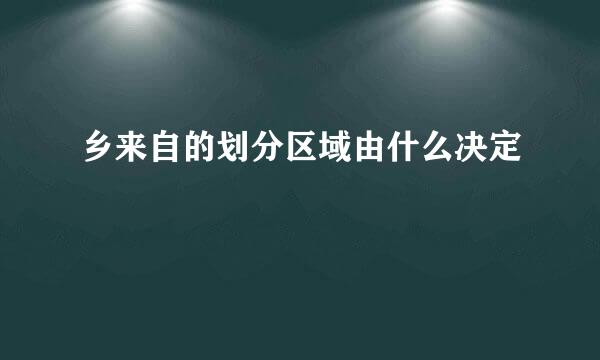 乡来自的划分区域由什么决定